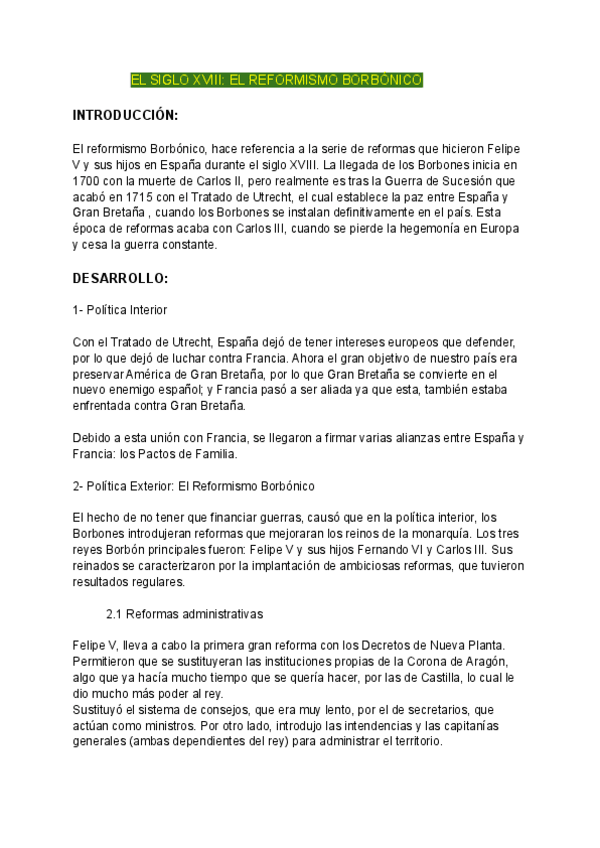 EL SIGLO XVIII: EL REFORMISMO BORBÓNICO

INTRODUCCIÓN:

El reformismo Borbónico, hace referencia a la serie de reformas que hicieron Felipe V y sus hijos en España durante el siglo XVIII. La llegada de los Borbones inicia en 1700 con la muerte de Carlos II, pero realmente es tras la Guerra de Sucesión que acabó en 1715 con el Tratado de Utrecht, el cual establece la paz entre España y Gran Bretaña , cuando los Borbones se instalan definitivamente en el país. Esta época de reformas acaba con Carlos III, cuando se pierde la hegemonía en Europa y cesa la guerra constante.

DESARROLLO:

1- Política Interior

Con el Tratado de Utrecht, España dejó de tener intereses europeos que defender, por lo que dejó de luchar contra Francia. Ahora el gran objetivo de nuestro país era preservar América de Gran Bretaña, por lo que Gran Bretaña se convierte en el nuevo enemigo español; y Francia pasó a ser aliada ya que esta, también estaba enfrentada contra Gran Bretaña.

Debido a esta unión con Francia, se llegaron a firmar varias alianzas entre España y Francia: los Pactos de Familia.

2- Política Exterior: El Reformismo Borbónico

El hecho de no tener que financiar guerras, causó que en la política interior, los Borbones introdujeran reformas que mejoraran los reinos de la monarquía. Los tres reyes Borbón principales fueron: Felipe V y sus hijos Fernando VI y Carlos III. Sus reinados se caracterizaron por la implantación de ambiciosas reformas, que tuvieron resultados regulares.

2.1 Reformas administrativas

Felipe V, lleva a cabo la primera gran reforma con los Decretos de Nueva Planta. Permitieron que se sustituyeran las instituciones propias de la Corona de Aragón, algo que ya hacía mucho tiempo que se quería hacer, por las de Castilla, lo cual le dio mucho más poder al rey.
Sustituyó el sistema de consejos, que era muy lento, por el de secretarios, que actúan como ministros. Por otro lado, introdujo las intendencias y las capitanías generales (ambas dependientes del rey) para administrar el territorio.